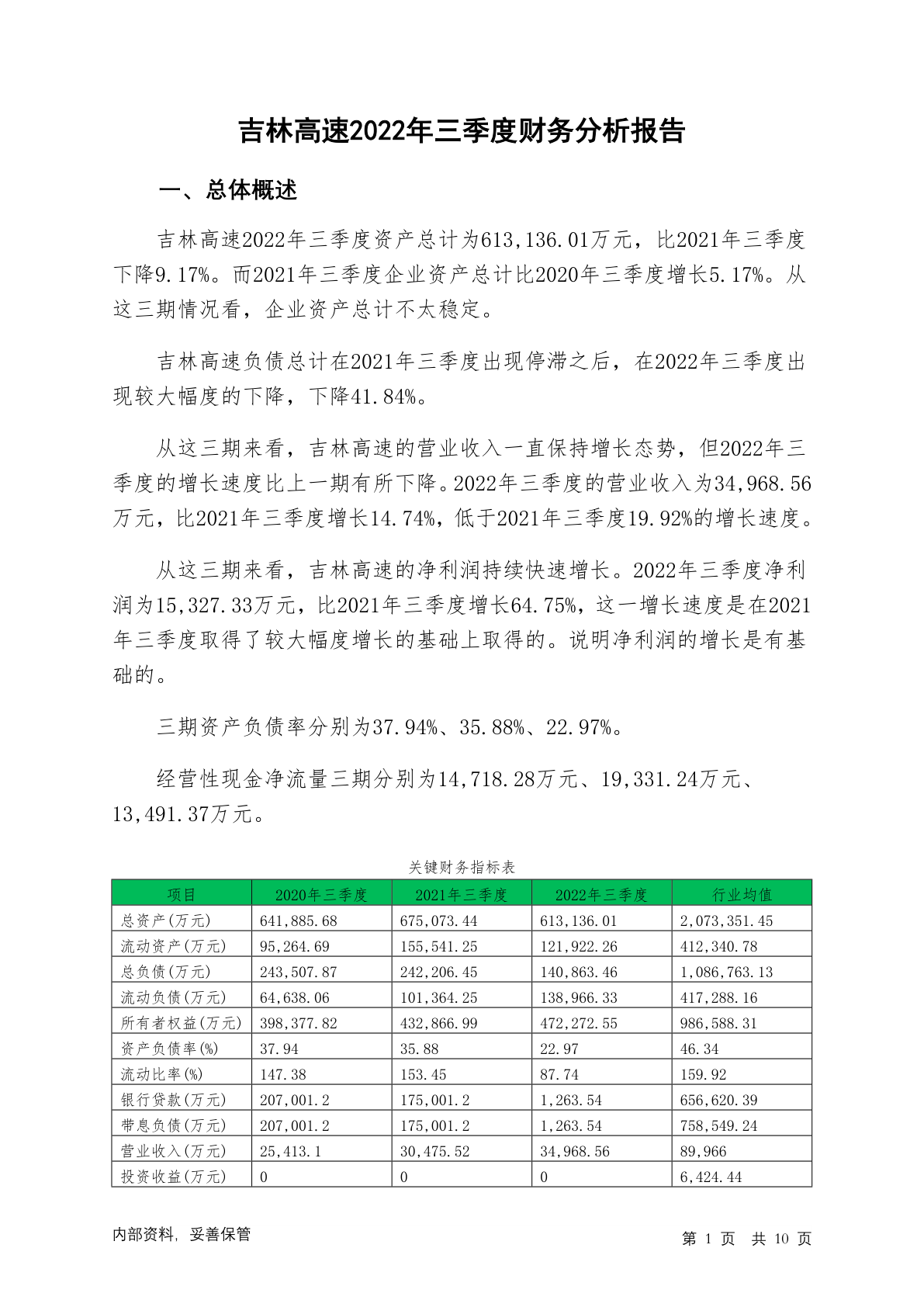 吉林高速2022年三季度财务分析报告

一、总体概述

吉林高速2022年三季度资产总计为613,136.01万元，比2021年三季度下降9.17%。而2021年三季度企业资产总计比2020年三季度增长5.17%。从这三期情况看，企业资产总计不太稳定。

吉林高速负债总计在2021年三季度出现停滞之后，在2022年三季度出现较大幅度的下降，下降41.84%。

从这三期来看，吉林高速的营业收入一直保持增长态势，但2022年三季度的增长速度比上一期有所下降。2022年三季度的营业收入为34,968.56万元，比2021年三季度增长14.74%，低于2021年三季度19.92%的增长速度。

从这三期来看，吉林高速的净利润持续快速增长。2022年三季度净利润为15,327.33万元，比2021年三季度增长64.75%，这一增长速度是在2021年三季度取得了较大幅度增长的基础上取得的。说明净利润的增长是有基础的。

三期资产负债率分别为37.94%、35.88%、22.97%。

经营性现金净流量三期分别为14,718.28万元、19,331.24万元、13,491.37万元。

关键财务指标表

| 项目 | 2020年三季度 | 2021年三季度 | 2022年三季度 | 行业均值 |
|---|---|---|---|---|
| 总资产(万元) | 641,885.68 | 675,073.44 | 613,136.01 | 2,073,351.45 |
| 流动资产(万元) | 95,264.69 | 155,541.25 | 121,922.26 | 412,340.78 |
| 总负债(万元) | 243,507.87 | 242,206.45 | 140,863.46 | 1,086,763.13 |
| 流动负债(万元) | 64,638.06 | 101,364.25 | 138,966.33 | 417,288.16 |
| 所有者权益(万元) | 398,377.82 | 432,866.99 | 472,272.55 | 986,588.31 |
| 资产负债率(%) | 37.94 | 35.88 | 22.97 | 46.34 |
| 流动比率(%) | 147.38 | 153.45 | 87.74 | 159.92 |
| 银行贷款(万元) | 207,001.2 | 175,001.2 | 1,263.54 | 656,620.39 |
| 带息负债(万元) | 207,001.2 | 175,001.2 | 1,263.54 | 758,549.24 |
| 营业收入(万元) | 25,413.1 | 30,475.52 | 34,968.56 | 89,966 |
| 投资收益(万元) | 0 | 0 | 0 | 6,424.44 |

内部资料，妥善保管

第 1 页 共 10 页